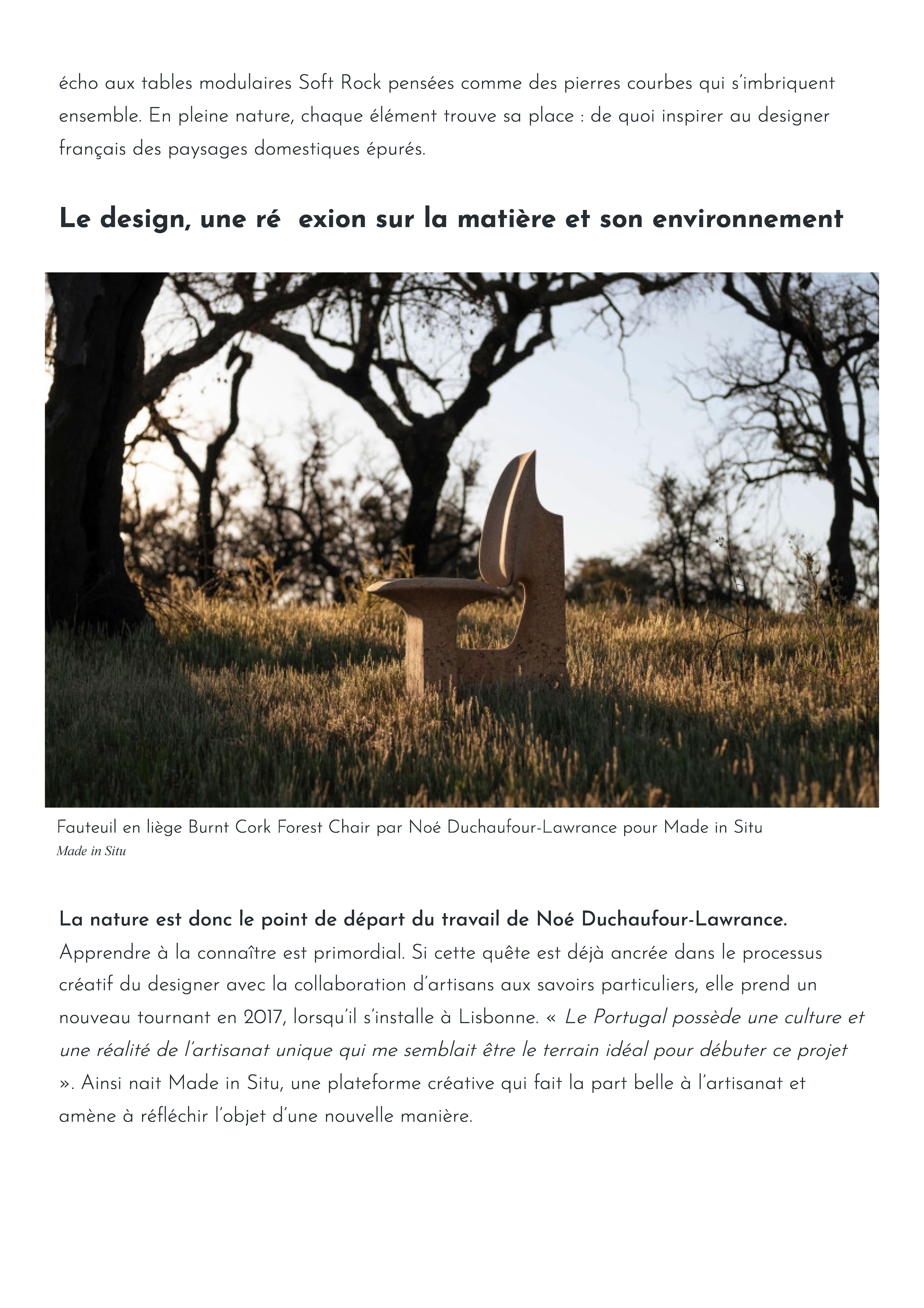 écho aux tables modulaires Soft Rock pensées comme des pierres courbes qui s'imbriquent ensemble. En pleine nature, chaque élément trouve sa place : de quoi inspirer au designer français des paysages domestiques épurés.

Le design, une ré exion sur la matière et son environnement

Fauteuil en liège Burnt Cork Forest Chair par Noé Duchaufour-Lawrance pour Made in Situ
Made in Situ

La nature est donc le point de départ du travail de Noé Duchaufour-Lawrance. Apprendre à la connaître est primordial. Si cette quête est déjà ancrée dans le processus créatif du designer avec la collaboration d'artisans aux savoirs particuliers, elle prend un nouveau tournant en 2017, lorsqu'il s'installe à Lisbonne. « Le Portugal possède une culture et une réalité de l'artisanat unique qui me semblait être le terrain idéal pour débuter ce projet ». Ainsi nait Made in Situ, une plateforme créative qui fait la part belle à l'artisanat et amène à réfléchir l'objet d'une nouvelle manière.